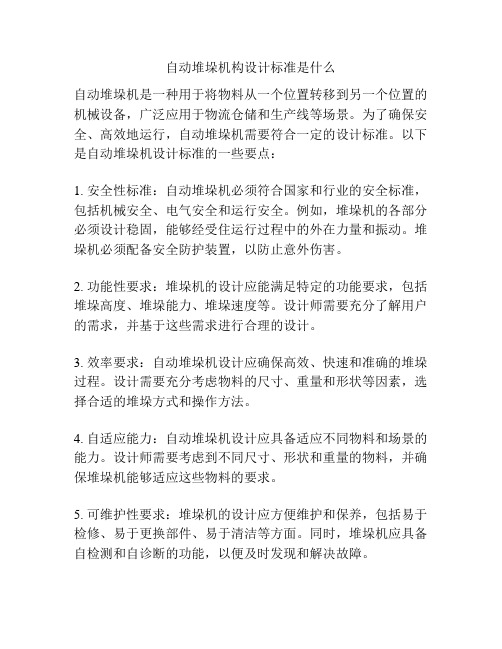 自动堆垛机构设计标准是什么

自动堆垛机是一种用于将物料从一个位置转移到另一个位置的机械设备，广泛应用于物流仓储和生产线等场景。为了确保安全、高效地运行，自动堆垛机需要符合一定的设计标准。以下是自动堆垛机设计标准的一些要点：

1. 安全性标准：自动堆垛机必须符合国家和行业的安全标准，包括机械安全、电气安全和运行安全。例如，堆垛机的各部分必须设计稳固，能够经受住运行过程中的外在力量和振动。堆垛机必须配备安全防护装置，以防止意外伤害。

2. 功能性要求：堆垛机的设计应能满足特定的功能要求，包括堆垛高度、堆垛能力、堆垛速度等。设计师需要充分了解用户的需求，并基于这些需求进行合理的设计。

3. 效率要求：自动堆垛机设计应确保高效、快速和准确的堆垛过程。设计需要充分考虑物料的尺寸、重量和形状等因素，选择合适的堆垛方式和操作方法。

4. 自适应能力：自动堆垛机设计应具备适应不同物料和场景的能力。设计师需要考虑到不同尺寸、形状和重量的物料，并确保堆垛机能够适应这些物料的要求。

5. 可维护性要求：堆垛机的设计应方便维护和保养，包括易于检修、易于更换部件、易于清洁等方面。同时，堆垛机应具备自检测和自诊断的功能，以便及时发现和解决故障。